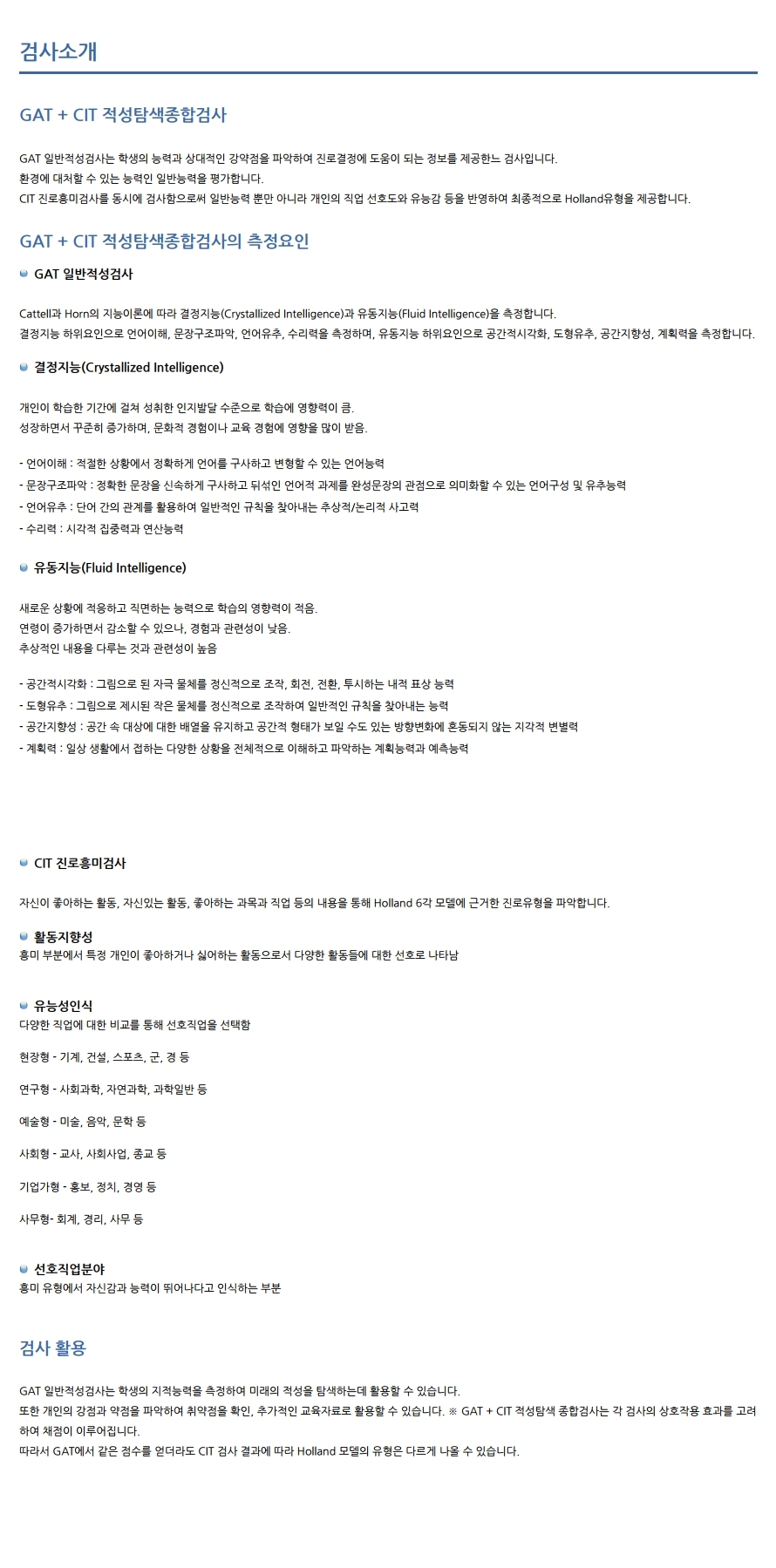 검사소개

GAT + CIT 적성탐색종합검사

GAT 일반적성검사는 학생의 능력과 상대적인 강약점을 파악하여 진로결정에 도움이 되는 정보를 제공한느 검사입니다.
환경에 대처할 수 있는 능력인 일반능력을 평가합니다.
CIT 진로흥미검사를 동시에 검사함으로써 일반능력 뿐만 아니라 개인의 직업 선호도와 유능감 등을 반영하여 최종적으로 Holland유형을 제공합니다.

GAT + CIT 적성탐색종합검사의 측정요인

GAT 일반적성검사

Cattell과 Horn의 지능이론에 따라 결정지능(Crystallized Intelligence)과 유동지능(Fluid Intelligence)을 측정합니다.
결정지능 하위요인으로 언어이해, 문장구조파악, 언어유추, 수리력을 측정하며, 유동지능 하위요인으로 공간적시각화, 도형유추, 공간지향성, 계획력을 측정합니다.

결정지능(Crystallized Intelligence)

개인이 학습한 기간에 걸쳐 성취한 인지발달 수준으로 학습에 영향력이 큼.
성장하면서 꾸준히 증가하며, 문화적 경험이나 교육 경험에 영향을 많이 받음.

- 언어이해 : 적절한 상황에서 정확하게 언어를 구사하고 변형할 수 있는 언어능력
- 문장구조파악 : 정확한 문장을 신속하게 구사하고 뒤섞인 언어적 과제를 완성문장의 관점으로 의미화할 수 있는 언어구성 및 유추능력
- 언어유추 : 단어 간의 관계를 활용하여 일반적인 규칙을 찾아내는 추상적/논리적 사고력
- 수리력 : 시각적 집중력과 연산능력

유동지능(Fluid Intelligence)

새로운 상황에 적응하고 직면하는 능력으로 학습의 영향력이 적음.
연령이 증가하면서 감소할 수 있으나, 경험과 관련성이 낮음.
추상적인 내용을 다루는 것과 관련성이 높음

- 공간적시각화 : 그림으로 된 자극 물체를 정신적으로 조작, 회전, 전환, 투시하는 내적 표상 능력
- 도형유추 : 그림으로 제시된 작은 물체를 정신적으로 조작하여 일반적인 규칙을 찾아내는 능력
- 공간지향성 : 공간 속 대상에 대한 배열을 유지하고 공간적 형태가 보일 수도 있는 방향변화에 혼동되지 않는 지각적 변별력
- 계획력 : 일상 생활에서 접하는 다양한 상황을 전체적으로 이해하고 파악하는 계획능력과 예측능력

CIT 진로흥미검사

자신이 좋아하는 활동, 자신있는 활동, 좋아하는 과목과 직업 등의 내용을 통해 Holland 6각 모델에 근거한 진로유형을 파악합니다.

활동지향성
흥미 부분에서 특정 개인이 좋아하거나 싫어하는 활동으로서 다양한 활동들에 대한 선호로 나타남

유능성인식
다양한 직업에 대한 비교를 통해 선호직업을 선택함

현장형 - 기계, 건설, 스포츠, 군, 경 등

연구형 - 사회과학, 자연과학, 과학일반 등

예술형 - 미술, 음악, 문학 등

사회형 - 교사, 사회사업, 종교 등

기업가형 - 홍보, 정치, 경영 등

사무형- 회계, 경리, 사무 등

선호직업분야
흥미 유형에서 자신감과 능력이 뛰어나다고 인식하는 부분

검사 활용

GAT 일반적성검사는 학생의 지적능력을 측정하여 미래의 적성을 탐색하는데 활용할 수 있습니다.
또한 개인의 강점과 약점을 파악하여 취약점을 확인, 추가적인 교육자료로 활용할 수 있습니다. ※ GAT + CIT 적성탐색 종합검사는 각 검사의 상호작용 효과를 고려하여 채점이 이루어집니다.
따라서 GAT에서 같은 점수를 얻더라도 CIT 검사 결과에 따라 Holland 모델의 유형은 다르게 나올 수 있습니다.